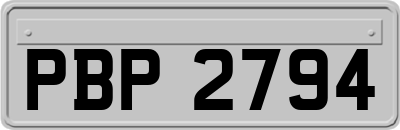 PBP 2794